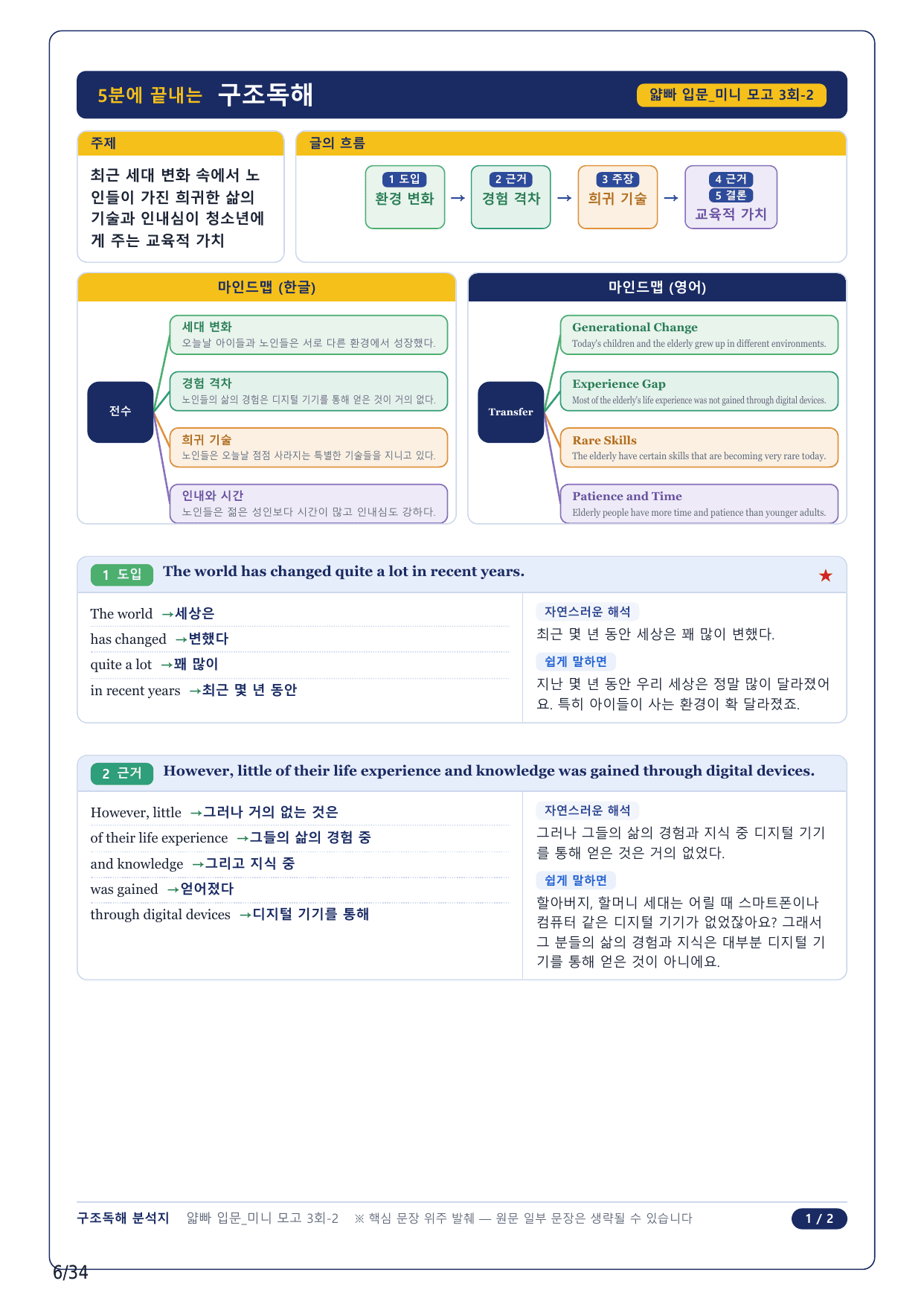 5분에 끝내는 구조독해

얇빠 입문_미니 모고 3회-2

주제

최근 세대 변화 속에서 노인들이 가진 희귀한 삶의 기술과 인내심이 청소년에게 주는 교육적 가치

글의 흐름

1 도입
환경 변화

→

2 근거
경험 격차

→

3 주장
희귀 기술

→

4 근거
5 결론
교육적 가치

마인드맵 (한글)

전수

세대 변화
오늘날 아이들과 노인들은 서로 다른 환경에서 성장했다.

경험 격차
노인들의 삶의 경험은 디지털 기기를 통해 얻은 것이 거의 없다.

희귀 기술
노인들은 오늘날 점점 사라지는 특별한 기술들을 지니고 있다.

인내와 시간
노인들은 젊은 성인보다 시간이 많고 인내심도 강하다.

마인드맵 (영어)

Transfer

Generational Change
Today's children and the elderly grew up in different environments.

Experience Gap
Most of the elderly's life experience was not gained through digital devices.

Rare Skills
The elderly have certain skills that are becoming very rare today.

Patience and Time
Elderly people have more time and patience than younger adults.

1 도입 The world has changed quite a lot in recent years. ★

The world →세상은
has changed →변했다
quite a lot →꽤 많이
in recent years →최근 몇 년 동안

자연스러운 해석
최근 몇 년 동안 세상은 꽤 많이 변했다.

쉽게 말하면
지난 몇 년 동안 우리 세상은 정말 많이 달라졌어요. 특히 아이들이 사는 환경이 확 달라졌죠.

2 근거 However, little of their life experience and knowledge was gained through digital devices.

However, little →그러나 거의 없는 것은
of their life experience →그들의 삶의 경험 중
and knowledge →그리고 지식 중
was gained →얻어졌다
through digital devices →디지털 기기를 통해

자연스러운 해석
그러나 그들의 삶의 경험과 지식 중 디지털 기기를 통해 얻은 것은 거의 없었다.

쉽게 말하면
할아버지, 할머니 세대는 어릴 때 스마트폰이나 컴퓨터 같은 디지털 기기가 없었잖아요? 그래서 그 분들의 삶의 경험과 지식은 대부분 디지털 기기를 통해 얻은 것이 아니에요.

구조독해 분석지 얇빠 입문_미니 모고 3회-2 ※ 핵심 문장 위주 발췌 — 원문 일부 문장은 생략될 수 있습니다 1 / 2

6/34